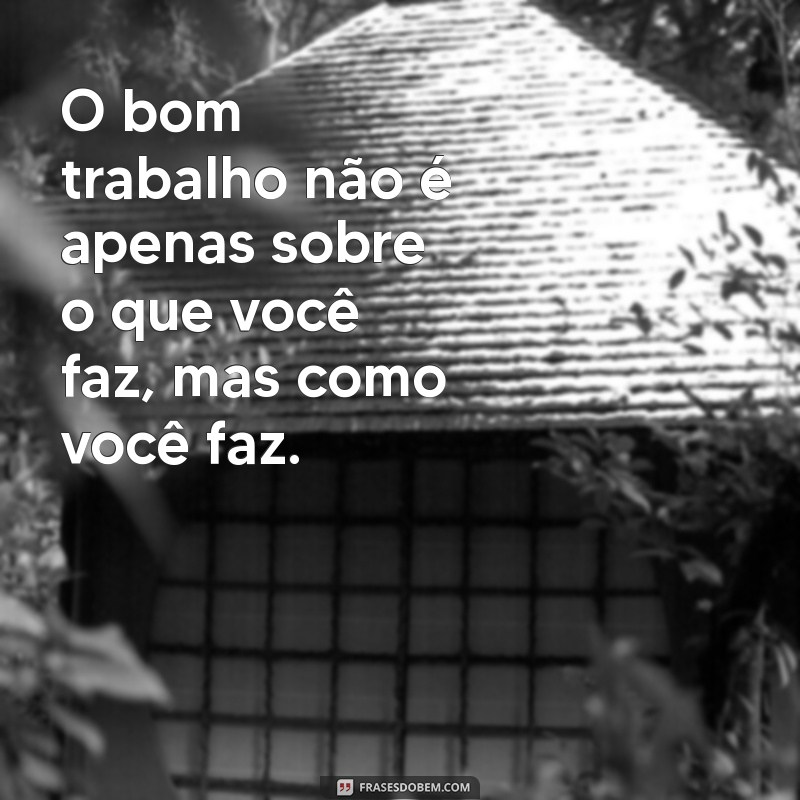 O bom trabalho não é apenas sobre o que você faz, mas como você faz.

FRASESDOBEM.COM